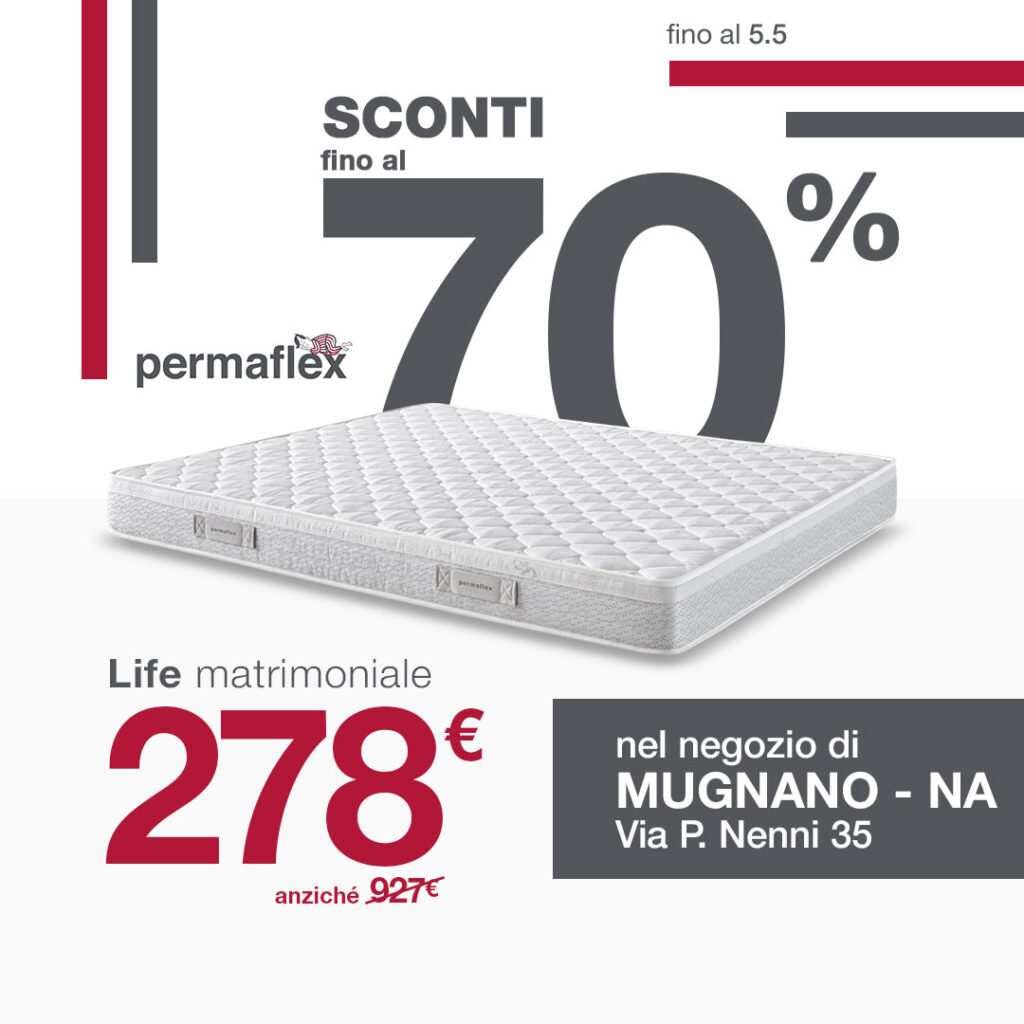 fino al 5.5

SCONTI
fino al
70%

permaflex

Life matrimoniale
278€
anziché 927€

nel negozio di
MUGNANO - NA
Via P. Nenni 35